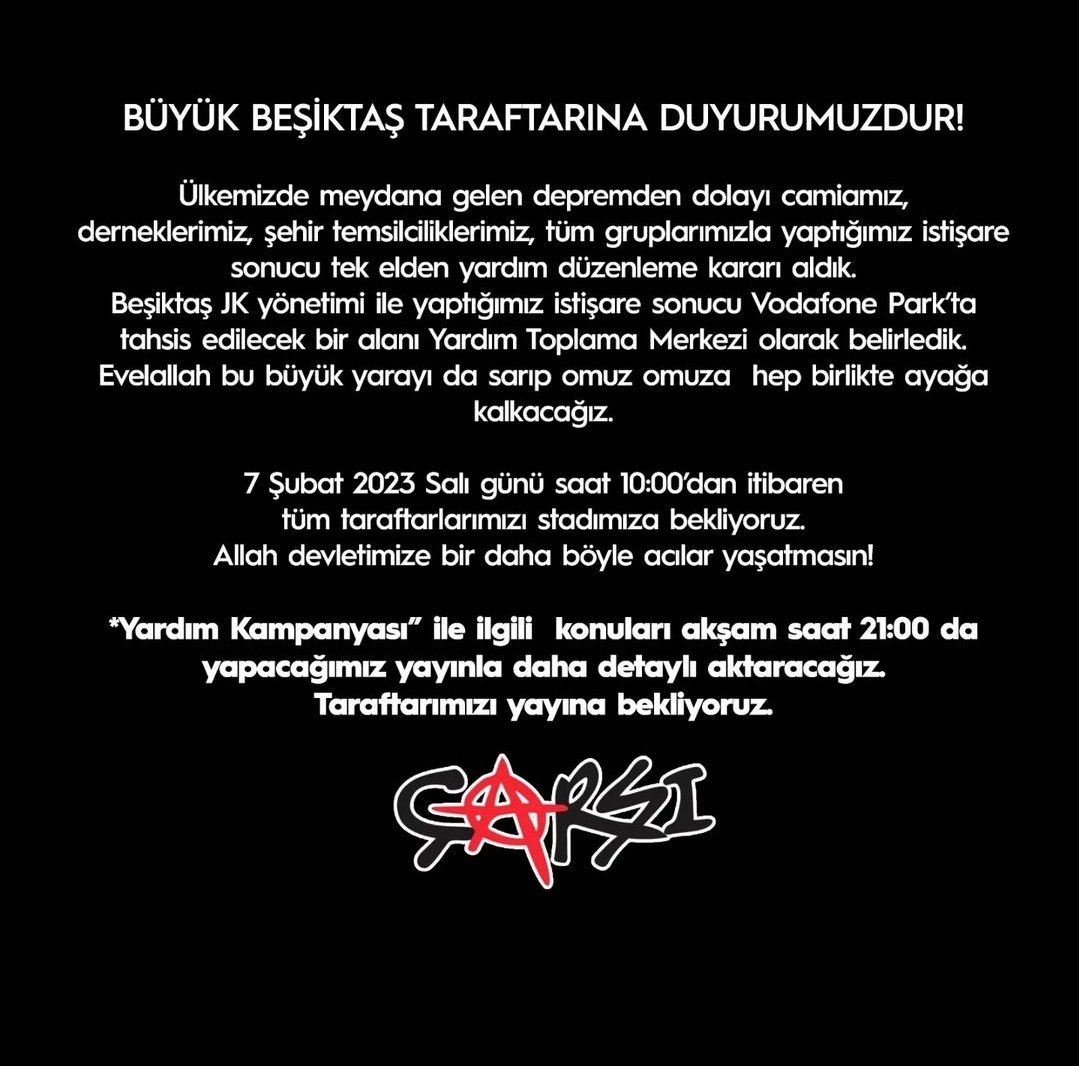 BÜYÜK BEŞİKTAŞ TARAFTARINA DUYURUMUZDUR!

Ülkemizde meydana gelen depremden dolayı camiamız, derneklerimiz, şehir temsilciliklerimiz, tüm gruplarımızla yaptığımız istişare sonucu tek elden yardım düzenleme kararı aldık.
Beşiktaş JK yönetimi ile yaptığımız istişare sonucu Vodafone Park'ta tahsis edilecek bir alanı Yardım Toplama Merkezi olarak belirledik.
Evelallah bu büyük yarayı da sarıp omuz omuza hep birlikte ayağa kalkacağız.

7 Şubat 2023 Salı günü saat 10:00'dan itibaren tüm taraftarlarımızı stadımıza bekliyoruz.
Allah devletimize bir daha böyle acılar yaşatmasın!

*Yardım Kampanyası" ile ilgili konuları akşam saat 21:00 da yapacağımız yayınla daha detaylı aktaracağız.
Taraftarımızı yayına bekliyoruz.

ÇARŞI